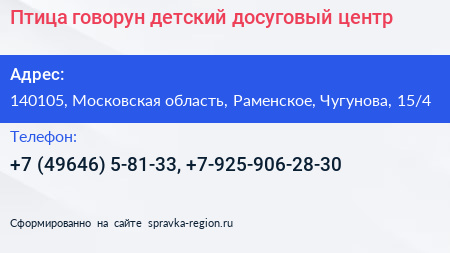 Птица говорун детский досуговый центр

Адрес:

140105, Московская область, Раменское, Чугунова, 15/4

Телефон:

+7 (49646) 5-81-33, +7-925-906-28-30

Сформированно на сайте spravka-region.ru